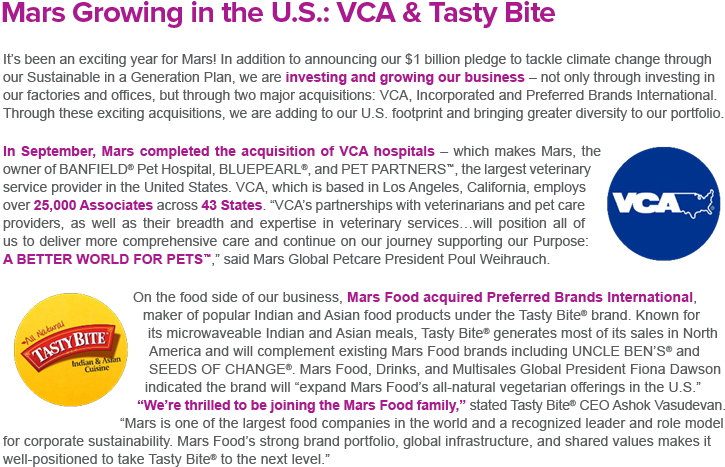 Mars Growing in the U.S.: VCA & Tasty Bite

It's been an exciting year for Mars! In addition to announcing our $1 billion pledge to tackle climate change through our Sustainable in a Generation Plan, we are investing and growing our business – not only through investing in our factories and offices, but through two major acquisitions: VCA, Incorporated and Preferred Brands International. Through these exciting acquisitions, we are adding to our U.S. footprint and bringing greater diversity to our portfolio.

In September, Mars completed the acquisition of VCA hospitals – which makes Mars, the owner of BANFIELD® Pet Hospital, BLUEPEARL®, and PET PARTNERS™, the largest veterinary service provider in the United States. VCA, which is based in Los Angeles, California, employs over 25,000 Associates across 43 States. "VCA's partnerships with veterinarians and pet care providers, as well as their breadth and expertise in veterinary services…will position all of us to deliver more comprehensive care and continue on our journey supporting our Purpose: A BETTER WORLD FOR PETS™," said Mars Global Petcare President Poul Weihrauch.

VCA

All Natural TASTY BITE Indian & Asian Cuisine

On the food side of our business, Mars Food acquired Preferred Brands International, maker of popular Indian and Asian food products under the Tasty Bite® brand. Known for its microwaveable Indian and Asian meals, Tasty Bite® generates most of its sales in North America and will complement existing Mars Food brands including UNCLE BEN'S® and SEEDS OF CHANGE®. Mars Food, Drinks, and Multisales Global President Fiona Dawson indicated the brand will "expand Mars Food's all-natural vegetarian offerings in the U.S." "We're thrilled to be joining the Mars Food family," stated Tasty Bite® CEO Ashok Vasudevan. "Mars is one of the largest food companies in the world and a recognized leader and role model for corporate sustainability. Mars Food's strong brand portfolio, global infrastructure, and shared values makes it well-positioned to take Tasty Bite® to the next level."